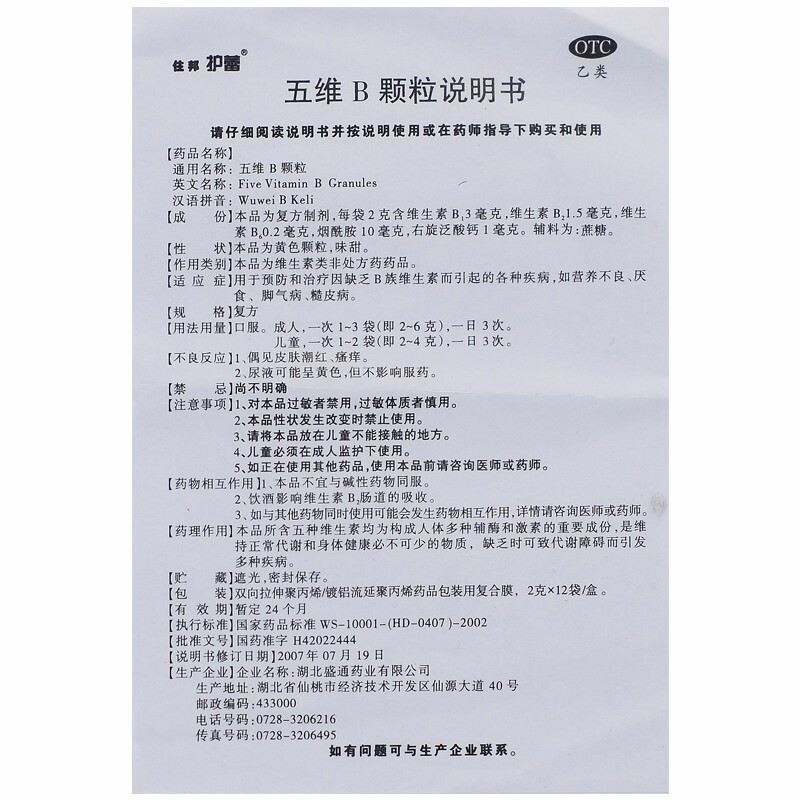 佳邦 护蕾®

OTC
乙类

五维 B 颗粒说明书

请仔细阅读说明书并按说明使用或在药师指导下购买和使用

【药品名称】
通用名称：五维 B 颗粒
英文名称：Five Vitamin B Granules
汉语拼音：Wuwei B Keli
【成　　份】本品为复方制剂，每袋 2 克含维生素 $B_1$3 毫克，维生素 $B_2$1.5 毫克，维生素 $B_6$0.2 毫克，烟酰胺 10 毫克，右旋泛酸钙 1 毫克。辅料为：蔗糖。
【性　　状】本品为黄色颗粒，味甜。
【作用类别】本品为维生素类非处方药药品。
【适 应 症】用于预防和治疗因缺乏 B 族维生素而引起的各种疾病，如营养不良、厌食、脚气病、糙皮病。
【规　　格】复方
【用法用量】口服。成人，一次 1~3 袋（即 2~6 克），一日 3 次。
儿童，一次 1~2 袋（即 2~4 克），一日 3 次。
【不良反应】1、偶见皮肤潮红、瘙痒。
2、尿液可能呈黄色，但不影响服药。
【禁　　忌】尚不明确
【注意事项】1、对本品过敏者禁用，过敏体质者慎用。
2、本品性状发生改变时禁止使用。
3、请将本品放在儿童不能接触的地方。
4、儿童必须在成人监护下使用。
5、如正在使用其他药品，使用本品前请咨询医师或药师。
【药物相互作用】1、本品不宜与碱性药物同服。
2、饮酒影响维生素 $B_1$肠道的吸收。
3、如与其他药物同时使用可能会发生药物相互作用，详情请咨询医师或药师。
【药理作用】本品所含五种维生素均为构成人体多种辅酶和激素的重要成份，是维持正常代谢和身体健康必不可少的物质，缺乏时可致代谢障碍而引发多种疾病。
【贮　　藏】遮光，密封保存。
【包　　装】双向拉伸聚丙烯/镀铝流延聚丙烯药品包装用复合膜，2克×12袋/盒。
【有 效 期】暂定 24 个月
【执行标准】国家药品标准 WS-10001-(HD-0407)-2002
【批准文号】国药准字 H42022444
【说明书修订日期】2007 年 07 月 19 日
【生产企业】企业名称：湖北盛通药业有限公司
生产地址：湖北省仙桃市经济技术开发区仙源大道 40 号
邮政编码：433000
电话号码：0728-3206216
传真号码：0728-3206495

如有问题可与生产企业联系。